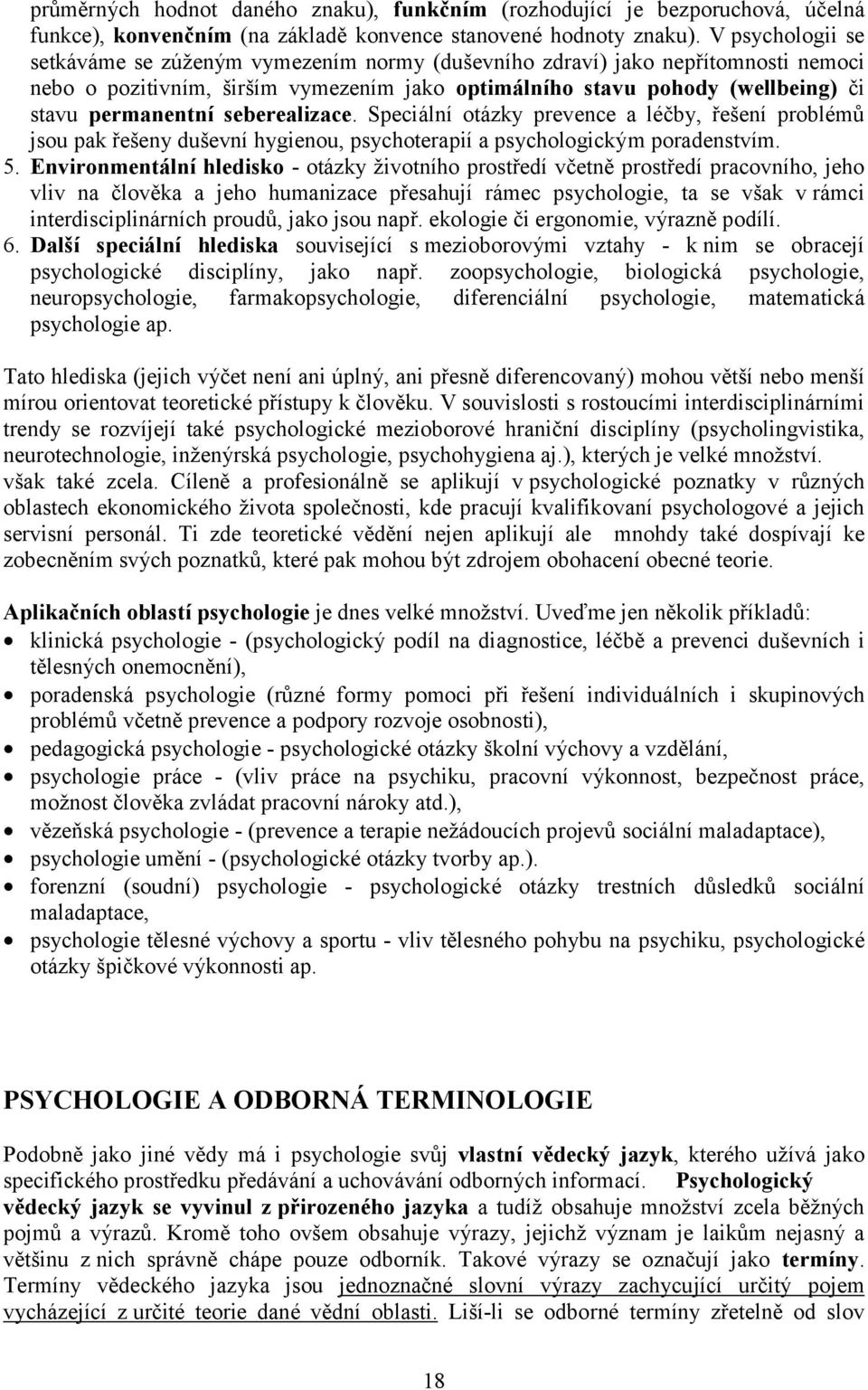 průměrných hodnot daného znaku), funkčním (rozhodující je bezporuchová, účelná funkce), konvenčním (na základě konvence stanovené hodnoty znaku). V psychologii se setkáváme se zúženým vymezením normy (duševního zdraví) jako nepřítomnosti nemoci nebo o pozitivním, širším vymezením jako optimálního stavu pohody (wellbeing) či stavu permanentní seberealizace. Speciální otázky prevence a léčby, řešení problémů jsou pak řešeny duševní hygienou, psychoterapií a psychologickým poradenstvím.
5. Environmentální hledisko - otázky životního prostředí včetně prostředí pracovního, jeho vliv na člověka a jeho humanizace přesahují rámec psychologie, ta se však v rámci interdisciplinárních proudů, jako jsou např. ekologie či ergonomie, výrazně podílí.
6. Další speciální hlediska související s mezioborovými vztahy - k nim se obracejí psychologické disciplíny, jako např. zoopsychologie, biologická psychologie, neuropsychologie, farmakopsychologie, diferenciální psychologie, matematická psychologie ap.

Tato hlediska (jejich výčet není ani úplný, ani přesně diferencovaný) mohou větší nebo menší mírou orientovat teoretické přístupy k člověku. V souvislosti s rostoucími interdisciplinárními trendy se rozvíjejí také psychologické mezioborové hraniční disciplíny (psycholingvistika, neurotechnologie, inženýrská psychologie, psychohygiena aj.), kterých je velké množství. však také zcela. Cíleně a profesionálně se aplikují v psychologické poznatky v různých oblastech ekonomického života společnosti, kde pracují kvalifikovaní psychologové a jejich servisní personál. Ti zde teoretické vědění nejen aplikují ale mnohdy také dospívají ke zobecněním svých poznatků, které pak mohou být zdrojem obohacení obecné teorie.

Aplikačních oblastí psychologie je dnes velké množství. Uveďme jen několik příkladů:
• klinická psychologie - (psychologický podíl na diagnostice, léčbě a prevenci duševních i tělesných onemocnění),
• poradenská psychologie (různé formy pomoci při řešení individuálních i skupinových problémů včetně prevence a podpory rozvoje osobnosti),
• pedagogická psychologie - psychologické otázky školní výchovy a vzdělání,
• psychologie práce - (vliv práce na psychiku, pracovní výkonnost, bezpečnost práce, možnost člověka zvládat pracovní nároky atd.),
• vězeňská psychologie - (prevence a terapie nežádoucích projevů sociální maladaptace),
• psychologie umění - (psychologické otázky tvorby ap.).
• forenzní (soudní) psychologie - psychologické otázky trestních důsledků sociální maladaptace,
• psychologie tělesné výchovy a sportu - vliv tělesného pohybu na psychiku, psychologické otázky špičkové výkonnosti ap.

PSYCHOLOGIE A ODBORNÁ TERMINOLOGIE

Podobně jako jiné vědy má i psychologie svůj vlastní vědecký jazyk, kterého užívá jako specifického prostředku předávání a uchovávání odborných informací. Psychologický vědecký jazyk se vyvinul z přirozeného jazyka a tudíž obsahuje množství zcela běžných pojmů a výrazů. Kromě toho ovšem obsahuje výrazy, jejichž význam je laikům nejasný a většinu z nich správně chápe pouze odborník. Takové výrazy se označují jako termíny. Termíny vědeckého jazyka jsou jednoznačné slovní výrazy zachycující určitý pojem vycházející z určité teorie dané vědní oblasti. Liší-li se odborné termíny zřetelně od slov

18